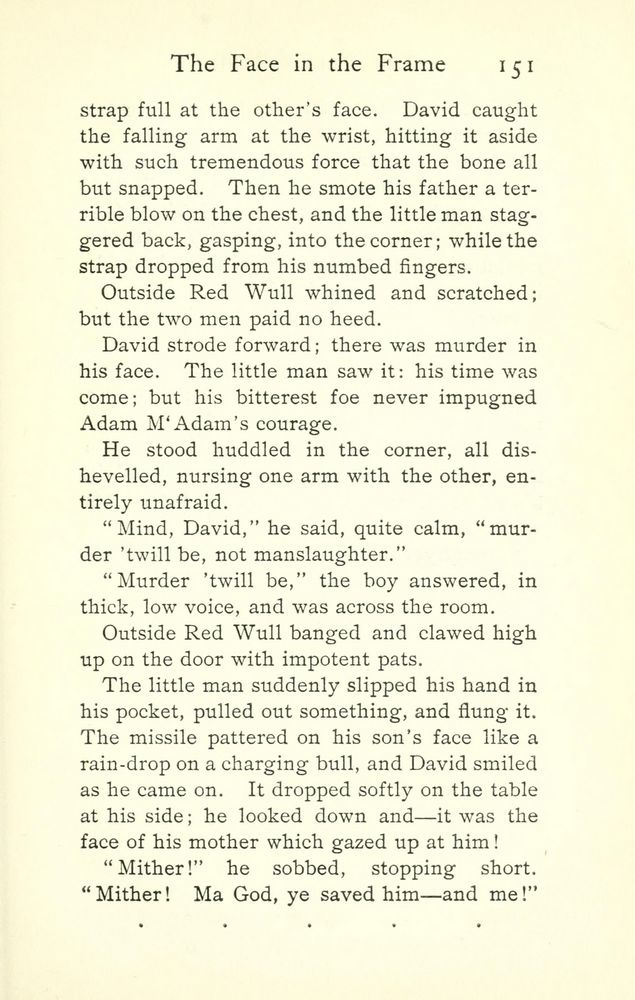 The Face in the Frame 151

strap full at the other's face. David caught the falling arm at the wrist, hitting it aside with such tremendous force that the bone all but snapped. Then he smote his father a terrible blow on the chest, and the little man staggered back, gasping, into the corner; while the strap dropped from his numbed fingers.

Outside Red Wull whined and scratched; but the two men paid no heed.

David strode forward; there was murder in his face. The little man saw it: his time was come; but his bitterest foe never impugned Adam M'Adam's courage.

He stood huddled in the corner, all dishevelled, nursing one arm with the other, entirely unafraid.

"Mind, David," he said, quite calm, "murder 'twill be, not manslaughter."

"Murder 'twill be," the boy answered, in thick, low voice, and was across the room.

Outside Red Wull banged and clawed high up on the door with impotent pats.

The little man suddenly slipped his hand in his pocket, pulled out something, and flung it. The missile pattered on his son's face like a rain-drop on a charging bull, and David smiled as he came on. It dropped softly on the table at his side; he looked down and—it was the face of his mother which gazed up at him!

"Mither!" he sobbed, stopping short. "Mither! Ma God, ye saved him—and me!"

. . . . .